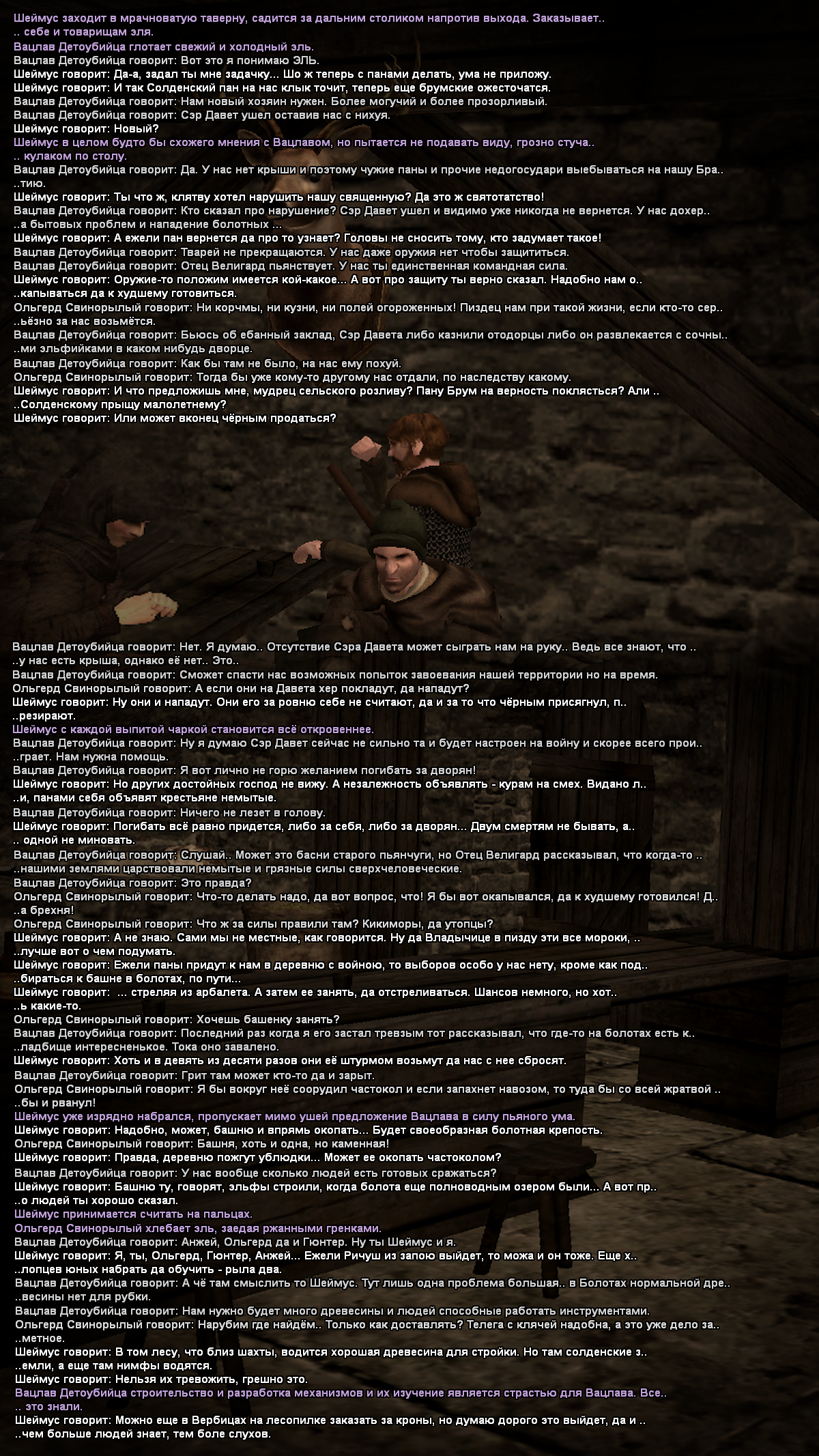 Шеймус заходит в мрачноватую таверну, садится за дальним столиком напротив выхода. Заказывает..
.. себе и товарищам эля.
Вацлав Детоубийца глотает свежий и холодный эль.
Вацлав Детоубийца говорит: Вот это я понимаю ЭЛЬ.
Шеймус говорит: Да-а, задал ты мне задачку... Шо ж теперь с панами делать, ума не приложу.
Шеймус говорит: И так Солденский пан на нас клык точит, теперь еще брумские ожесточатся.
Вацлав Детоубийца говорит: Нам новый хозяин нужен. Более могучий и более прозорливый.
Вацлав Детоубийца говорит: Сэр Давет ушел оставив нас с нихуя.
Шеймус говорит: Новый?
Шеймус в целом будто бы схожего мнения с Вацлавом, но пытается не подавать виду, грозно стуча..
.. кулаком по столу.
Вацлав Детоубийца говорит: Да. У нас нет крыши и поэтому чужие паны и прочие недогосудари выебываться на нашу Бра..
..тию.
Шеймус говорит: Ты что ж, клятву хотел нарушить нашу священную? Да это ж святотатство!
Вацлав Детоубийца говорит: Кто сказал про нарушение? Сэр Давет ушел и видимо уже никогда не вернется. У нас дохер..
..а бытовых проблем и нападение болотных ...
Шеймус говорит: А ежели пан вернется да про то узнает? Головы не сносить тому, кто задумает такое!
Вацлав Детоубийца говорит: Тварей не прекращаются. У нас даже оружия нет чтобы защититься.
Вацлав Детоубийца говорит: Отец Велигард пьянствует. У нас ты единственная командная сила.
Шеймус говорит: Оружие-то положим имеется кой-какое... А вот про защиту ты верно сказал. Надобно нам о..
..капываться да к худшему готовиться.
Ольгерд Свинорылый говорит: Ни корчмы, ни кузни, ни полей огороженных! Пиздец нам при такой жизни, если кто-то сер..
..ьёзно за нас возьмётся.
Вацлав Детоубийца говорит: Бьюсь об ебанный заклад, Сэр Давета либо казнили отодорцы либо он развлекается с сочны..
..ми эльфийками в каком нибудь дворце.
Вацлав Детоубийца говорит: Как бы там не было, на нас ему похуй.
Ольгерд Свинорылый говорит: Тогда бы уже кому-то другому нас отдали, по наследству какому.
Шеймус говорит: И что предложишь мне, мудрец сельского розливу? Пану Брум на верность поклясться? Али ..
..Солденскому прыщу малолетнему?
Шеймус говорит: Или может вконец чёрным продаться?

Вацлав Детоубийца говорит: Нет. Я думаю.. Отсутствие Сэра Давета может сыграть нам на руку.. Ведь все знают, что ..
..у нас есть крыша, однако её нет.. Это..
Вацлав Детоубийца говорит: Сможет спасти нас возможных попыток завоевания нашей территории но на время.
Ольгерд Свинорылый говорит: А если они на Давета хер покладут, да нападут?
Шеймус говорит: Ну они и нападут. Они его за ровню себе не считают, да и за то что чёрным присягнул, п..
..резирают.
Шеймус с каждой выпитой чаркой становится всё откровеннее.
Вацлав Детоубийца говорит: Ну я думаю Сэр Давет сейчас не сильно та и будет настроен на войну и скорее всего прои..
..грает. Нам нужна помощь.
Вацлав Детоубийца говорит: Я вот лично не горю желанием погибать за дворян!
Шеймус говорит: Но других достойных господ не вижу. А незалежность объявлять - курам на смех. Видано л..
..и, панами себя объявят крестьяне немытые.
Вацлав Детоубийца говорит: Ничего не лезет в голову.
Шеймус говорит: Погибать всё равно придется, либо за себя, либо за дворян... Двум смертям не бывать, а..
.. одной не миновать.
Вацлав Детоубийца говорит: Слушай.. Может это басни старого пьянчуги, но Отец Велигард рассказывал, что когда-то ..
..нашими землями царствовали немытые и грязные силы сверхчеловеческие.
Вацлав Детоубийца говорит: Это правда?
Ольгерд Свинорылый говорит: Что-то делать надо, да вот вопрос, что! Я бы вот окапывался, да к худшему готовился! Д..
..а брехня!
Ольгерд Свинорылый говорит: Что ж за силы правили там? Кикиморы, да утопцы?
Шеймус говорит: А не знаю. Сами мы не местные, как говорится. Ну да Владычице в пизду эти все мороки, ..
..лучше вот о чем подумать.
Шеймус говорит: Ежели паны придут к нам в деревню с войною, то выборов особо у нас нету, кроме как под..
..бираться к башне в болотах, по пути...
Шеймус говорит: ... стреляя из арбалета. А затем ее занять, да отстреливаться. Шансов немного, но хот..
..ь какие-то.
Ольгерд Свинорылый говорит: Хочешь башенку занять?
Вацлав Детоубийца говорит: Последний раз когда я его застал трезвым тот рассказывал, что где-то на болотах есть к..
..ладбище интересненькое. Тока оно завалено.
Шеймус говорит: Хоть и в девять из десяти разов они её штурмом возьмут да нас с нее сбросят.
Вацлав Детоубийца говорит: Грит там может кто-то да и зарыт.
Ольгерд Свинорылый говорит: Я бы вокруг неё соорудил частокол и если запахнет навозом, то туда бы со всей жратвой ..
..бы и рванул!
Шеймус уже изрядно набрался, пропускает мимо ушей предложение Вацлава в силу пьяного ума.
Шеймус говорит: Надобно, может, башню и впрямь окопать... Будет своеобразная болотная крепость.
Ольгерд Свинорылый говорит: Башня, хоть и одна, но каменная!
Шеймус говорит: Правда, деревню пожгут ублюдки... Может ее окопать частоколом?
Вацлав Детоубийца говорит: У нас вообще сколько людей есть готовых сражаться?
Шеймус говорит: Башню ту, говорят, эльфы строили, когда болота еще полноводным озером были... А вот пр..
..о людей ты хорошо сказал.
Шеймус принимается считать на пальцах.
Ольгерд Свинорылый хлебает эль, заедая ржанными гренками.
Вацлав Детоубийца говорит: Анжей, Ольгерд да и Гюнтер. Ну ты Шеймус и я.
Шеймус говорит: Я, ты, Ольгерд, Гюнтер, Анжей... Ежели Ричуш из запою выйдет, то можа и он тоже. Еще х..
..лопцев юных набрать да обучить - рыла два.
Вацлав Детоубийца говорит: А чё там смыслить то Шеймус. Тут лишь одна проблема большая.. в Болотах нормальной дре..
..весины нет для рубки.
Вацлав Детоубийца говорит: Нам нужно будет много древесины и людей способные работать инструментами.
Ольгерд Свинорылый говорит: Нарубим где найдём.. Только как доставлять? Телега с клячей надобна, а это уже дело за..
..метное.
Шеймус говорит: В том лесу, что близ шахты, водится хорошая древесина для стройки. Но там солденские з..
..емли, а еще там нимфы водятся.
Шеймус говорит: Нельзя их тревожить, грешно это.
Вацлав Детоубийца строительство и разработка механизмов и их изучение является страстью для Вацлава. Все..
.. это знали.
Шеймус говорит: Можно еще в Вербицах на лесопилке заказать за кроны, но думаю дорого это выйдет, да и ..
..чем больше людей знает, тем боле слухов.